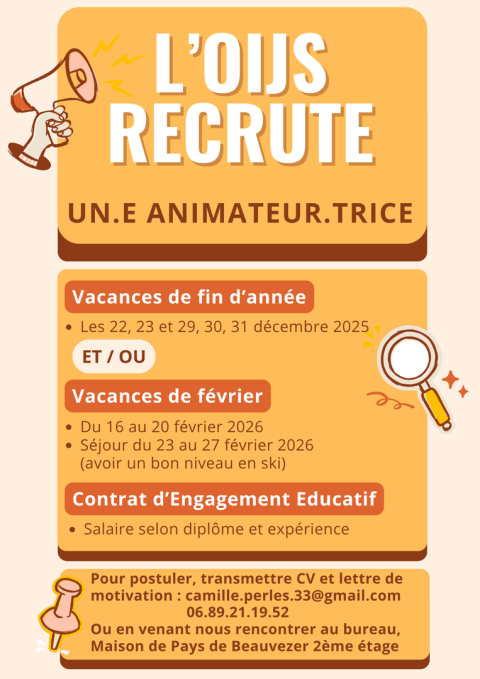 L'OIJS RECRUTE

UN.E ANIMATEUR.TRICE

Vacances de fin d'année

• Les 22, 23 et 29, 30, 31 décembre 2025

ET / OU

Vacances de février

• Du 16 au 20 février 2026
• Séjour du 23 au 27 février 2026 (avoir un bon niveau en ski)

Contrat d'Engagement Educatif

• Salaire selon diplôme et expérience

Pour postuler, transmettre CV et lettre de motivation : camille.perles.33@gmail.com
06.89.21.19.52
Ou en venant nous rencontrer au bureau, Maison de Pays de Beauvezer 2ème étage